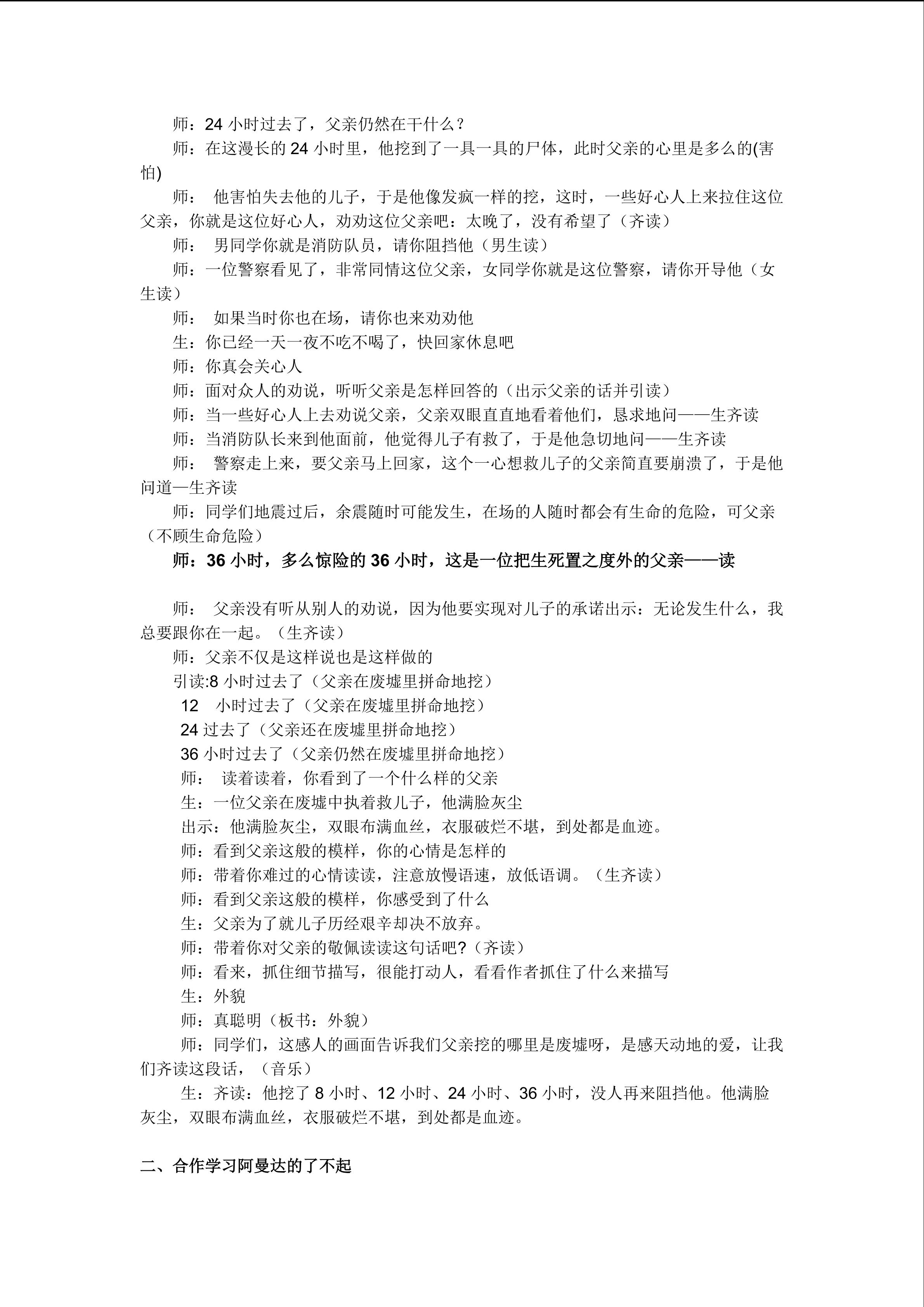 师：24 小时过去了，父亲仍然在干什么？

师：在这漫长的 24 小时里，他挖到了一具一具的尸体，此时父亲的心里是多么的(害怕)

师： 他害怕失去他的儿子，于是他像发疯一样的挖，这时，一些好心人上来拉住这位父亲，你就是这位好心人，劝劝这位父亲吧：太晚了，没有希望了（齐读）

师： 男同学你就是消防队员，请你阻挡他（男生读）

师：一位警察看见了，非常同情这位父亲，女同学你就是这位警察，请你开导他（女生读）

师： 如果当时你也在场，请你也来劝劝他

生：你已经一天一夜不吃不喝了，快回家休息吧

师：你真会关心人

师：面对众人的劝说，听听父亲是怎样回答的（出示父亲的话并引读）

师：当一些好心人上去劝说父亲，父亲双眼直直地看着他们，恳求地问——生齐读

师：当消防队长来到他面前，他觉得儿子有救了，于是他急切地问——生齐读

师： 警察走上来，要父亲马上回家，这个一心想救儿子的父亲简直要崩溃了，于是他问道—生齐读

师：同学们地震过后，余震随时可能发生，在场的人随时都会有生命的危险，可父亲（不顾生命危险）

师：36 小时，多么惊险的 36 小时，这是一位把生死置之度外的父亲——读

师： 父亲没有听从别人的劝说，因为他要实现对儿子的承诺出示：无论发生什么，我总要跟你在一起。（生齐读）

师：父亲不仅是这样说也是这样做的

引读:8 小时过去了（父亲在废墟里拼命地挖）

12 小时过去了（父亲在废墟里拼命地挖）

24 过去了（父亲还在废墟里拼命地挖）

36 小时过去了（父亲仍然在废墟里拼命地挖）

师： 读着读着，你看到了一个什么样的父亲

生：一位父亲在废墟中执着救儿子，他满脸灰尘

出示：他满脸灰尘，双眼布满血丝，衣服破烂不堪，到处都是血迹。

师：看到父亲这般的模样，你的心情是怎样的

师：带着你难过的心情读读，注意放慢语速，放低语调。（生齐读）

师：看到父亲这般的模样，你感受到了什么

生：父亲为了就儿子历经艰辛却决不放弃。

师：带着你对父亲的敬佩读读这句话吧?（齐读）

师：看来，抓住细节描写，很能打动人，看看作者抓住了什么来描写

生：外貌

师：真聪明（板书：外貌）

师：同学们，这感人的画面告诉我们父亲挖的哪里是废墟呀，是感天动地的爱，让我们齐读这段话，（音乐）

生：齐读：他挖了 8 小时、12 小时、24 小时、36 小时，没人再来阻挡他。他满脸灰尘，双眼布满血丝，衣服破烂不堪，到处都是血迹。

二、合作学习阿曼达的了不起